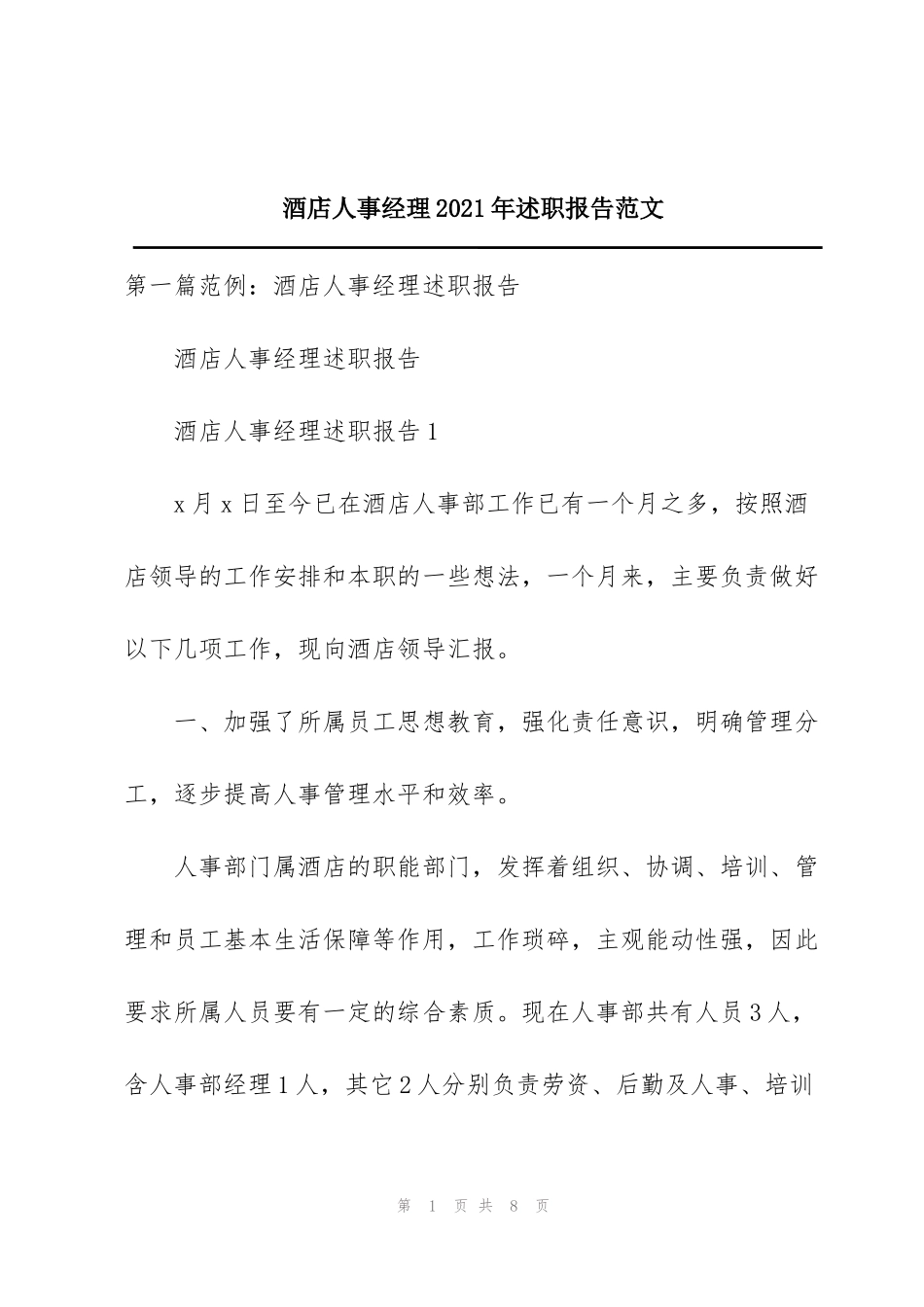 酒店人事经理2021年述职报告范文

第一篇范例：酒店人事经理述职报告

酒店人事经理述职报告

酒店人事经理述职报告1

x月x日至今已在酒店人事部工作已有一个月之多，按照酒店领导的工作安排和本职的一些想法，一个月来，主要负责做好以下几项工作，现向酒店领导汇报。

一、加强了所属员工思想教育，强化责任意识，明确管理分工，逐步提高人事管理水平和效率。

人事部门属酒店的职能部门，发挥着组织、协调、培训、管理和员工基本生活保障等作用，工作琐碎，主观能动性强，因此要求所属人员要有一定的综合素质。现在人事部共有人员3人，含人事部经理1人，其它2人分别负责劳资、后勤及人事、培训

第 1 页 共 8 页